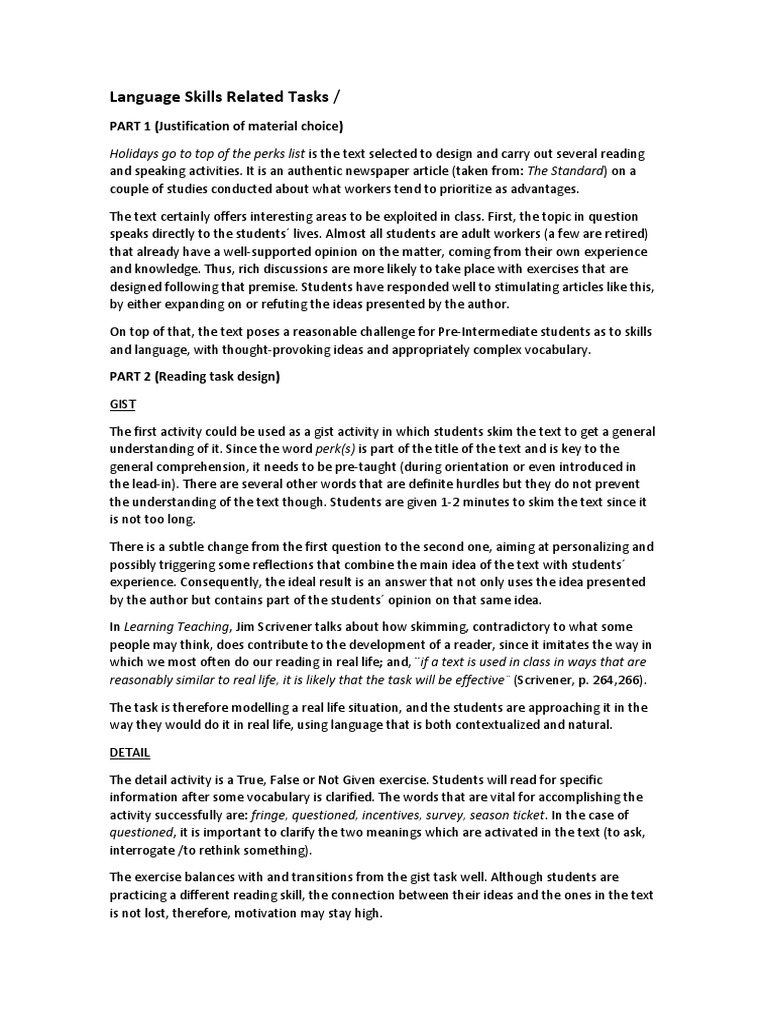 Language Skills Related Tasks /

PART 1 (Justification of material choice)

Holidays go to top of the perks list is the text selected to design and carry out several reading and speaking activities. It is an authentic newspaper article (taken from: The Standard) on a couple of studies conducted about what workers tend to prioritize as advantages.

The text certainly offers interesting areas to be exploited in class. First, the topic in question speaks directly to the students´ lives. Almost all students are adult workers (a few are retired) that already have a well-supported opinion on the matter, coming from their own experience and knowledge. Thus, rich discussions are more likely to take place with exercises that are designed following that premise. Students have responded well to stimulating articles like this, by either expanding on or refuting the ideas presented by the author.

On top of that, the text poses a reasonable challenge for Pre-Intermediate students as to skills and language, with thought-provoking ideas and appropriately complex vocabulary.

PART 2 (Reading task design)

GIST

The first activity could be used as a gist activity in which students skim the text to get a general understanding of it. Since the word perk(s) is part of the title of the text and is key to the general comprehension, it needs to be pre-taught (during orientation or even introduced in the lead-in). There are several other words that are definite hurdles but they do not prevent the understanding of the text though. Students are given 1-2 minutes to skim the text since it is not too long.

There is a subtle change from the first question to the second one, aiming at personalizing and possibly triggering some reflections that combine the main idea of the text with students´ experience. Consequently, the ideal result is an answer that not only uses the idea presented by the author but contains part of the students´ opinion on that same idea.

In Learning Teaching, Jim Scrivener talks about how skimming, contradictory to what some people may think, does contribute to the development of a reader, since it imitates the way in which we most often do our reading in real life; and, ¨if a text is used in class in ways that are reasonably similar to real life, it is likely that the task will be effective¨ (Scrivener, p. 264,266).

The task is therefore modelling a real life situation, and the students are approaching it in the way they would do it in real life, using language that is both contextualized and natural.

DETAIL

The detail activity is a True, False or Not Given exercise. Students will read for specific information after some vocabulary is clarified. The words that are vital for accomplishing the activity successfully are: fringe, questioned, incentives, survey, season ticket. In the case of questioned, it is important to clarify the two meanings which are activated in the text (to ask, interrogate /to rethink something).

The exercise balances with and transitions from the gist task well. Although students are practicing a different reading skill, the connection between their ideas and the ones in the text is not lost, therefore, motivation may stay high.